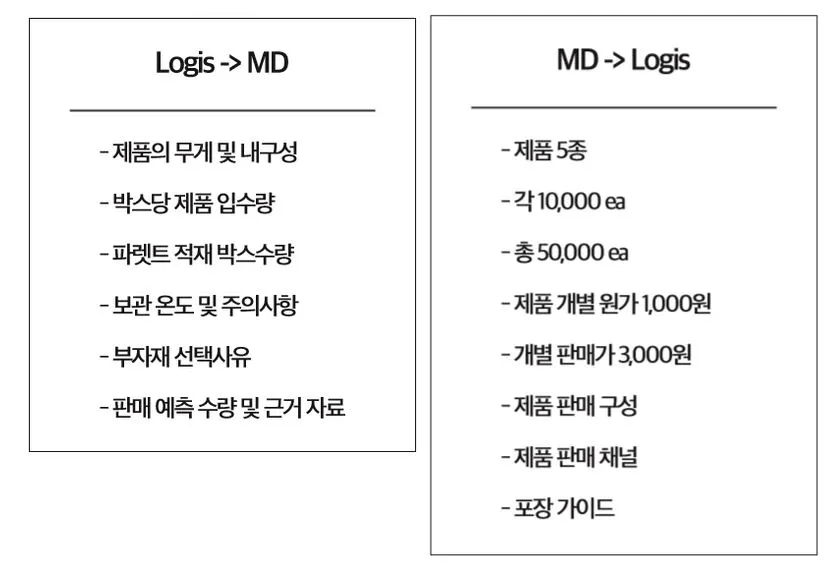 Logis -> MD

- 제품의 무게 및 내구성
- 박스당 제품 입수량
- 파렛트 적재 박스수량
- 보관 온도 및 주의사항
- 부자재 선택사유
- 판매 예측 수량 및 근거 자료

MD -> Logis

- 제품 5종
- 각 10,000 ea
- 총 50,000 ea
- 제품 개별 원가 1,000원
- 개별 판매가 3,000원
- 제품 판매 구성
- 제품 판매 채널
- 포장 가이드